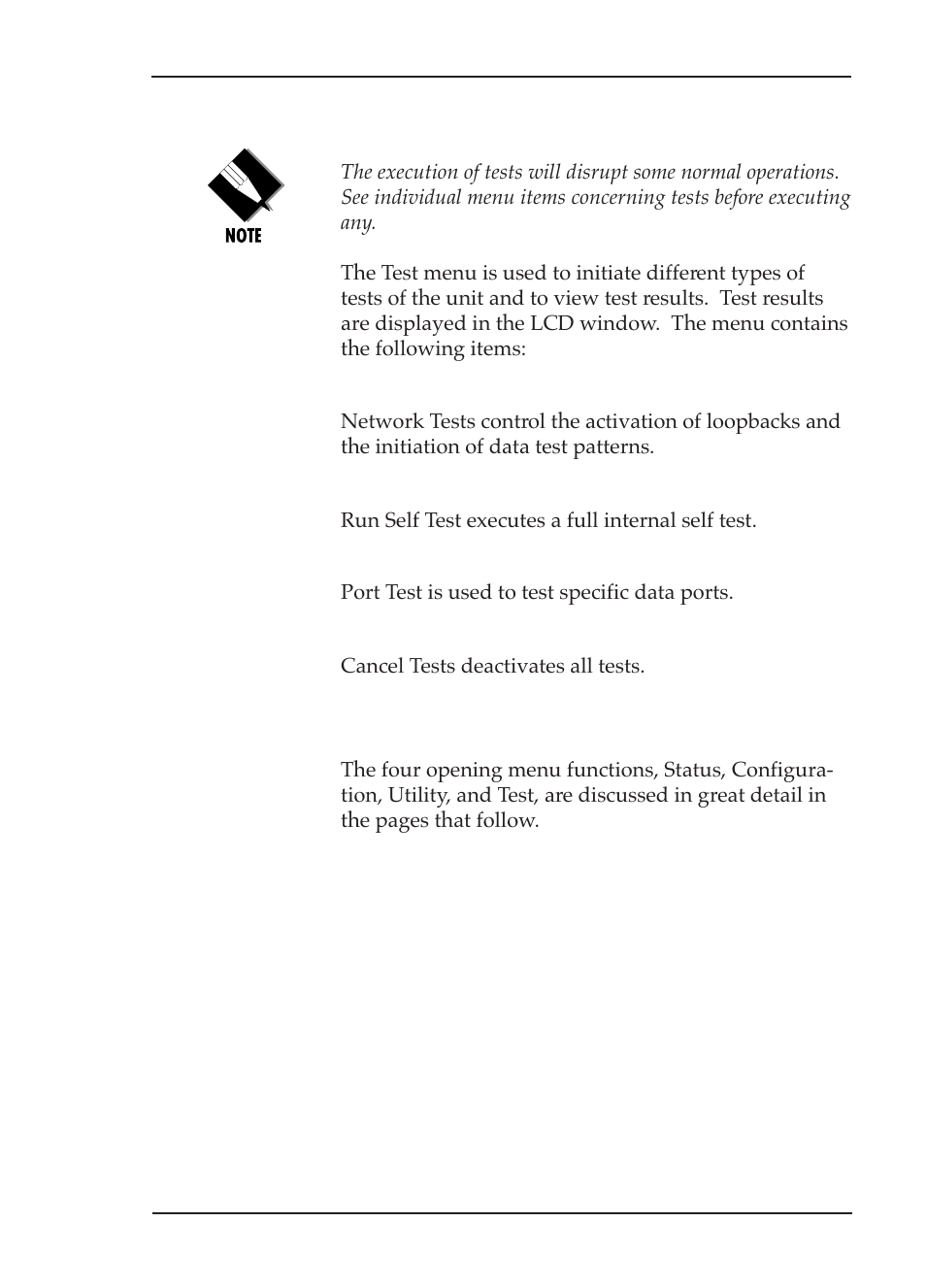 NOTE

The execution of tests will disrupt some normal operations. See individual menu items concerning tests before executing any.

The Test menu is used to initiate different types of tests of the unit and to view test results. Test results are displayed in the LCD window. The menu contains the following items:

Network Tests control the activation of loopbacks and the initiation of data test patterns.

Run Self Test executes a full internal self test.

Port Test is used to test specific data ports.

Cancel Tests deactivates all tests.

The four opening menu functions, Status, Configuration, Utility, and Test, are discussed in great detail in the pages that follow.